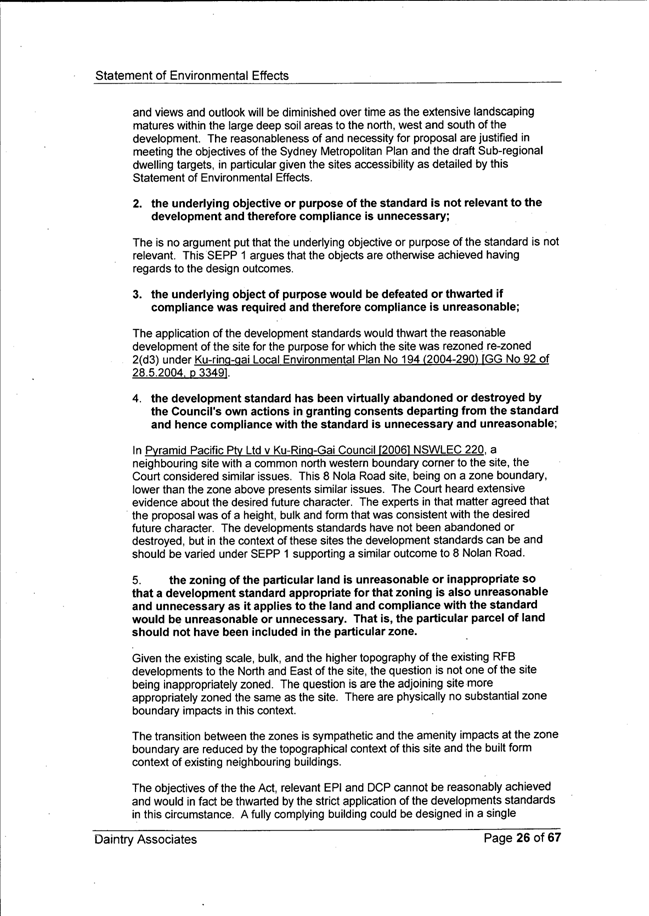 Statement of Environmental Effects

and views and outlook will be diminished over time as the extensive landscaping matures within the large deep soil areas to the north, west and south of the development. The reasonableness of and necessity for proposal are justified in meeting the objectives of the Sydney Metropolitan Plan and the draft Sub-regional dwelling targets, in particular given the sites accessibility as detailed by this Statement of Environmental Effects.

2. the underlying objective or purpose of the standard is not relevant to the development and therefore compliance is unnecessary;

The is no argument put that the underlying objective or purpose of the standard is not relevant. This SEPP 1 argues that the objects are otherwise achieved having regards to the design outcomes.

3. the underlying object of purpose would be defeated or thwarted if compliance was required and therefore compliance is unreasonable;

The application of the development standards would thwart the reasonable development of the site for the purpose for which the site was rezoned re-zoned 2(d3) under Ku-ring-gai Local Environmental Plan No 194 (2004-290) [GG No 92 of 28.5.2004, p 3349].

4. the development standard has been virtually abandoned or destroyed by the Council's own actions in granting consents departing from the standard and hence compliance with the standard is unnecessary and unreasonable;

In Pyramid Pacific Pty Ltd v Ku-Ring-Gai Council [2006] NSWLEC 220, a neighbouring site with a common north western boundary corner to the site, the Court considered similar issues. This 8 Nola Road site, being on a zone boundary, lower than the zone above presents similar issues. The Court heard extensive evidence about the desired future character. The experts in that matter agreed that the proposal was of a height, bulk and form that was consistent with the desired future character. The developments standards have not been abandoned or destroyed, but in the context of these sites the development standards can be and should be varied under SEPP 1 supporting a similar outcome to 8 Nolan Road.

5. the zoning of the particular land is unreasonable or inappropriate so that a development standard appropriate for that zoning is also unreasonable and unnecessary as it applies to the land and compliance with the standard would be unreasonable or unnecessary. That is, the particular parcel of land should not have been included in the particular zone.

Given the existing scale, bulk, and the higher topography of the existing RFB developments to the North and East of the site, the question is not one of the site being inappropriately zoned. The question is are the adjoining site more appropriately zoned the same as the site. There are physically no substantial zone boundary impacts in this context.

The transition between the zones is sympathetic and the amenity impacts at the zone boundary are reduced by the topographical context of this site and the built form context of existing neighbouring buildings.

The objectives of the the Act, relevant EPI and DCP cannot be reasonably achieved and would in fact be thwarted by the strict application of the developments standards in this circumstance. A fully complying building could be designed in a single

Daintry Associates	Page 26 of 67